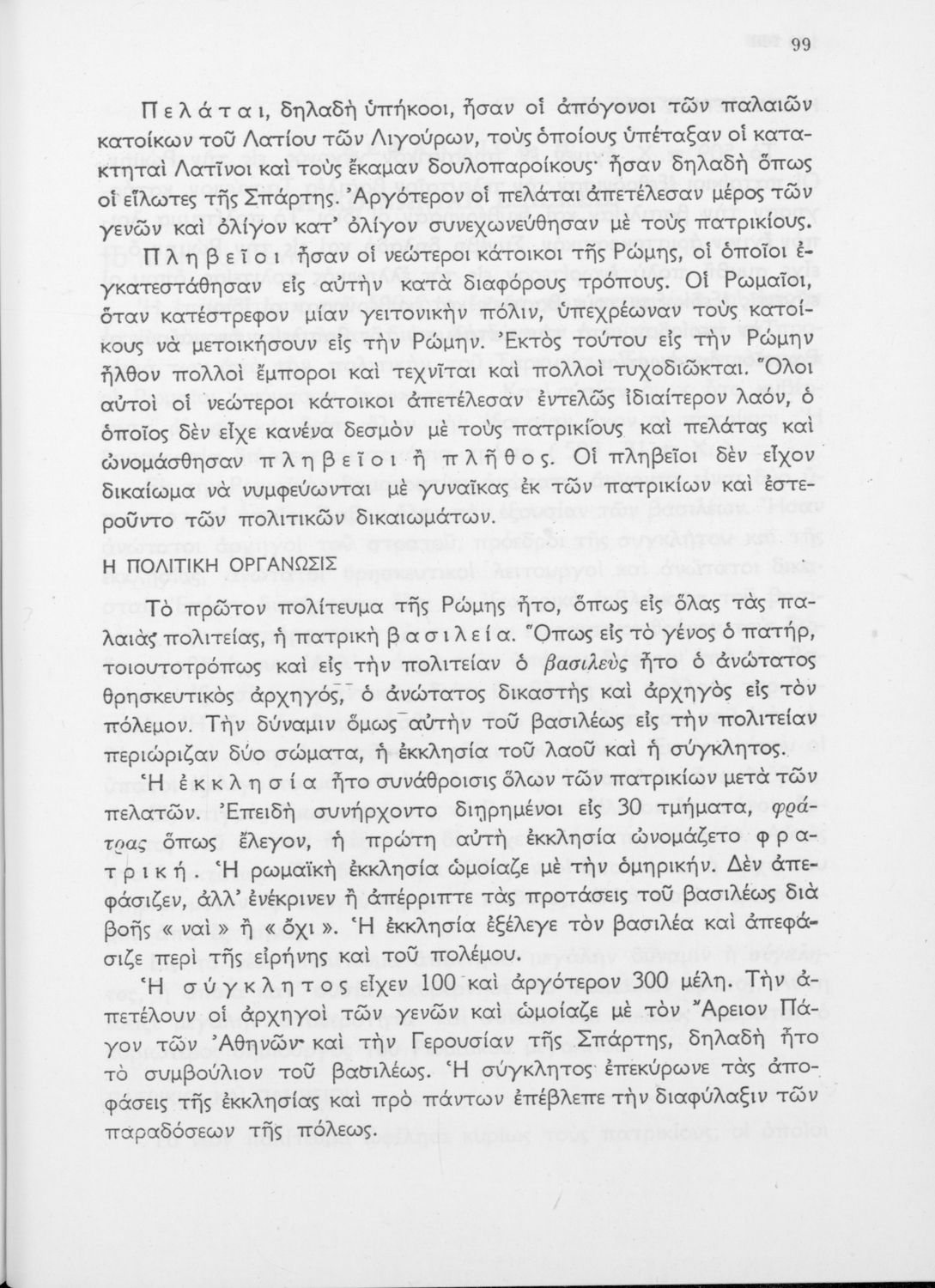 99

Πελάται, δηλαδὴ ὑπήκοοι, ἦσαν οἱ ἀπόγονοι τῶν παλαιῶν κατοίκων τοῦ Λατίου τῶν Λιγούρων, τοὺς ὁποίους ὑπέταξαν οἱ κατακτηταὶ Λατῖνοι καὶ τοὺς ἔκαμαν δουλοπαροίκους· ἦσαν δηλαδὴ ὅπως οἱ εἵλωτες τῆς Σπάρτης. Ἀργότερον οἱ πελάται ἀπετέλεσαν μέρος τῶν γενῶν καὶ ὀλίγον κατ' ὀλίγον συνεχωνεύθησαν μὲ τοὺς πατρικίους.

Πληβεῖοι ἦσαν οἱ νεώτεροι κάτοικοι τῆς Ρώμης, οἱ ὁποῖοι ἐγκατεστάθησαν εἰς αὐτὴν κατὰ διαφόρους τρόπους. Οἱ Ρωμαῖοι, ὅταν κατέστρεφον μίαν γειτονικὴν πόλιν, ὑπεχρέωναν τοὺς κατοίκους νὰ μετοικήσουν εἰς τὴν Ρώμην. Ἐκτὸς τούτου εἰς τὴν Ρώμην ἦλθον πολλοὶ ἔμποροι καὶ τεχνῖται καὶ πολλοὶ τυχοδιῶκται. Ὅλοι αὐτοὶ οἱ νεώτεροι κάτοικοι ἀπετέλεσαν ἐντελῶς ἰδιαίτερον λαόν, ὁ ὁποῖος δὲν εἶχε κανένα δεσμὸν μὲ τοὺς πατρικίους καὶ πελάτας καὶ ὠνομάσθησαν πληβεῖοι ἢ πλῆθος. Οἱ πληβεῖοι δὲν εἶχον δικαίωμα νὰ νυμφεύωνται μὲ γυναῖκας ἐκ τῶν πατρικίων καὶ ἐστεροῦντο τῶν πολιτικῶν δικαιωμάτων.

Η ΠΟΛΙΤΙΚΗ ΟΡΓΑΝΩΣΙΣ

Τὸ πρῶτον πολίτευμα τῆς Ρώμης ἦτο, ὅπως εἰς ὅλας τὰς παλαιὰς πολιτείας, ἡ πατρικὴ βασιλεία. Ὅπως εἰς τὸ γένος ὁ πατήρ, τοιουτοτρόπως καὶ εἰς τὴν πολιτείαν ὁ βασιλεὺς ἦτο ὁ ἀνώτατος θρησκευτικὸς ἀρχηγός, ὁ ἀνώτατος δικαστὴς καὶ ἀρχηγὸς εἰς τὸν πόλεμον. Τὴν δύναμιν ὅμως αὐτὴν τοῦ βασιλέως εἰς τὴν πολιτείαν περιώριζαν δύο σώματα, ἡ ἐκκλησία τοῦ λαοῦ καὶ ἡ σύγκλητος.

Ἡ ἐκκλησία ἦτο συνάθροισις ὅλων τῶν πατρικίων μετὰ τῶν πελατῶν. Ἐπειδὴ συνήρχοντο διῃρημένοι εἰς 30 τμήματα, φράτρας ὅπως ἔλεγον, ἡ πρώτη αὐτὴ ἐκκλησία ὠνομάζετο φρατρική. Ἡ ρωμαϊκὴ ἐκκλησία ὡμοίαζε μὲ τὴν ὁμηρικήν. Δὲν ἀπεφάσιζεν, ἀλλ' ἐνέκρινεν ἢ ἀπέρριπτε τὰς προτάσεις τοῦ βασιλέως διὰ βοῆς « ναὶ » ἢ « ὄχι ». Ἡ ἐκκλησία ἐξέλεγε τὸν βασιλέα καὶ ἀπεφάσιζε περὶ τῆς εἰρήνης καὶ τοῦ πολέμου.

Ἡ σύγκλητος εἶχεν 100 καὶ ἀργότερον 300 μέλη. Τὴν ἀπετέλουν οἱ ἀρχηγοὶ τῶν γενῶν καὶ ὡμοίαζε μὲ τὸν Ἄρειον Πάγον τῶν Ἀθηνῶν καὶ τὴν Γερουσίαν τῆς Σπάρτης, δηλαδὴ ἦτο τὸ συμβούλιον τοῦ βασιλέως. Ἡ σύγκλητος ἐπεκύρωνε τὰς ἀποφάσεις τῆς ἐκκλησίας καὶ πρὸ πάντων ἐπέβλεπε τὴν διαφύλαξιν τῶν παραδόσεων τῆς πόλεως.